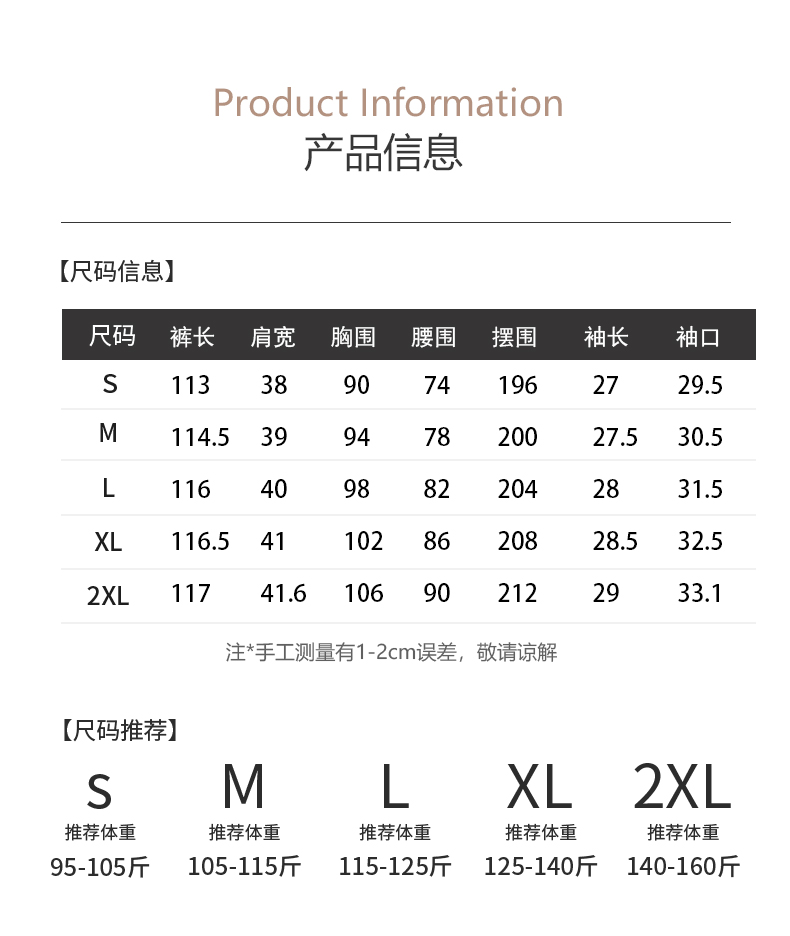 Product Information
产品信息

【尺码信息】

| 尺码 | 裤长 | 肩宽 | 胸围 | 腰围 | 摆围 | 袖长 | 袖口 |
|---|---|---|---|---|---|---|---|
| S | 113 | 38 | 90 | 74 | 196 | 27 | 29.5 |
| M | 114.5 | 39 | 94 | 78 | 200 | 27.5 | 30.5 |
| L | 116 | 40 | 98 | 82 | 204 | 28 | 31.5 |
| XL | 116.5 | 41 | 102 | 86 | 208 | 28.5 | 32.5 |
| 2XL | 117 | 41.6 | 106 | 90 | 212 | 29 | 33.1 |

注*手工测量有1-2cm误差，敬请谅解

【尺码推荐】

S
推荐体重
95-105斤

M
推荐体重
105-115斤

L
推荐体重
115-125斤

XL
推荐体重
125-140斤

2XL
推荐体重
140-160斤